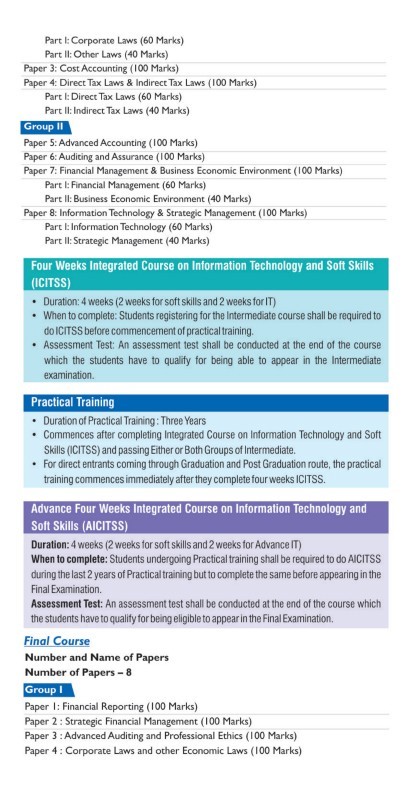 Part I: Corporate Laws (60 Marks)
Part II: Other Laws (40 Marks)
Paper 3: Cost Accounting (100 Marks)
Paper 4: Direct Tax Laws & Indirect Tax Laws (100 Marks)
Part I: Direct Tax Laws (60 Marks)
Part II: Indirect Tax Laws (40 Marks)

Group II

Paper 5: Advanced Accounting (100 Marks)
Paper 6: Auditing and Assurance (100 Marks)
Paper 7: Financial Management & Business Economic Environment (100 Marks)
Part I: Financial Management (60 Marks)
Part II: Business Economic Environment (40 Marks)
Paper 8: Information Technology & Strategic Management (100 Marks)
Part I: Information Technology (60 Marks)
Part II: Strategic Management (40 Marks)

Four Weeks Integrated Course on Information Technology and Soft Skills (ICITSS)

• Duration: 4 weeks (2 weeks for soft skills and 2 weeks for IT)
• When to complete: Students registering for the Intermediate course shall be required to do ICITSS before commencement of practical training.
• Assessment Test: An assessment test shall be conducted at the end of the course which the students have to qualify for being able to appear in the Intermediate examination.

Practical Training

• Duration of Practical Training : Three Years
• Commences after completing Integrated Course on Information Technology and Soft Skills (ICITSS) and passing Either or Both Groups of Intermediate.
• For direct entrants coming through Graduation and Post Graduation route, the practical training commences immediately after they complete four weeks ICITSS.

Advance Four Weeks Integrated Course on Information Technology and Soft Skills (AICITSS)

Duration: 4 weeks (2 weeks for soft skills and 2 weeks for Advance IT)
When to complete: Students undergoing Practical training shall be required to do AICITSS during the last 2 years of Practical training but to complete the same before appearing in the Final Examination.
Assessment Test: An assessment test shall be conducted at the end of the course which the students have to qualify for being eligible to appear in the Final Examination.

Final Course

Number and Name of Papers
Number of Papers – 8

Group I

Paper 1: Financial Reporting (100 Marks)
Paper 2 : Strategic Financial Management (100 Marks)
Paper 3 : Advanced Auditing and Professional Ethics (100 Marks)
Paper 4 : Corporate Laws and other Economic Laws (100 Marks)